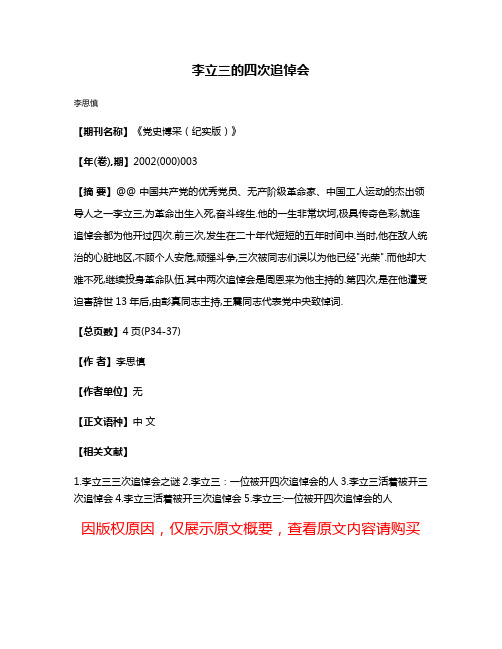 李立三的四次追悼会

李思慎

【期刊名称】《党史博采（纪实版）》

【年(卷),期】2002(000)003

【摘 要】@@ 中国共产党的优秀党员、无产阶级革命家、中国工人运动的杰出领导人之一李立三,为革命出生入死,奋斗终生.他的一生非常坎坷,极具传奇色彩,就连追悼会都为他开过四次.前三次,发生在二十年代短短的五年时间中.当时,他在敌人统治的心脏地区,不顾个人安危,顽强斗争,三次被同志们误以为他已经"光荣".而他却大难不死,继续投身革命队伍.其中两次追悼会是周恩来为他主持的.第四次,是在他遭受迫害辞世 13 年后,由彭真同志主持,王震同志代表党中央致悼词.

【总页数】4 页(P34-37)

【作 者】李思慎

【作者单位】无

【正文语种】中 文

【相关文献】

1.李立三三次追悼会之谜 2.李立三：一位被开四次追悼会的人 3.李立三活着被开三次追悼会 4.李立三活着被开三次追悼会 5.李立三:一位被开四次追悼会的人

因版权原因，仅展示原文概要，查看原文内容请购买